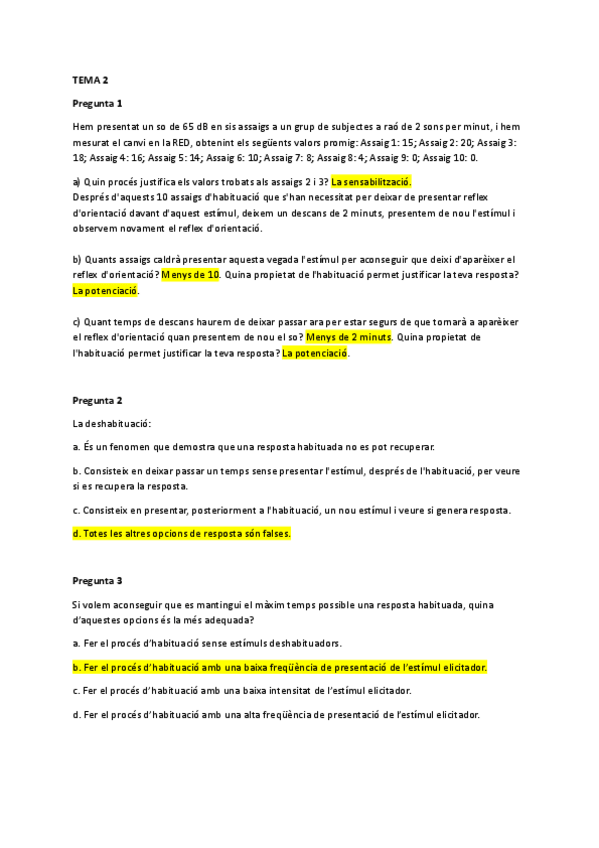 TEMA 2

Pregunta 1

Hem presentat un so de 65 dB en sis assaigs a un grup de subjectes a raó de 2 sons per minut, i hem mesurat el canvi en la RED, obtenint els següents valors promig: Assaig 1: 15; Assaig 2: 20; Assaig 3: 18; Assaig 4: 16; Assaig 5: 14; Assaig 6: 10; Assaig 7: 8; Assaig 8: 4; Assaig 9: 0; Assaig 10: 0.

a) Quin procés justifica els valors trobats als assaigs 2 i 3? La sensabilització.
Després d'aquests 10 assaigs d'habituació que s'han necessitat per deixar de presentar reflex d'orientació davant d'aquest estímul, deixem un descans de 2 minuts, presentem de nou l'estímul i observem novament el reflex d'orientació.

b) Quants assaigs caldrà presentar aquesta vegada l'estímul per aconseguir que deixi d'aparèixer el reflex d'orientació? Menys de 10. Quina propietat de l'habituació permet justificar la teva resposta? La potenciació.

c) Quant temps de descans haurem de deixar passar ara per estar segurs de que tornarà a aparèixer el reflex d'orientació quan presentem de nou el so? Menys de 2 minuts. Quina propietat de l'habituació permet justificar la teva resposta? La potenciació.

Pregunta 2

La deshabituació:

a. És un fenomen que demostra que una resposta habituada no es pot recuperar.

b. Consisteix en deixar passar un temps sense presentar l'estímul, després de l'habituació, per veure si es recupera la resposta.

c. Consisteix en presentar, posteriorment a l'habituació, un nou estímul i veure si genera resposta.

d. Totes les altres opcions de resposta són falses.

Pregunta 3

Si volem aconseguir que es mantingui el màxim temps possible una resposta habituada, quina d'aquestes opcions és la més adequada?

a. Fer el procés d'habituació sense estímuls deshabituadors.

b. Fer el procés d'habituació amb una baixa freqüència de presentació de l'estímul elicitador.

c. Fer el procés d'habituació amb una baixa intensitat de l'estímul elicitador.

d. Fer el procés d'habituació amb una alta freqüència de presentació de l'estímul elicitador.